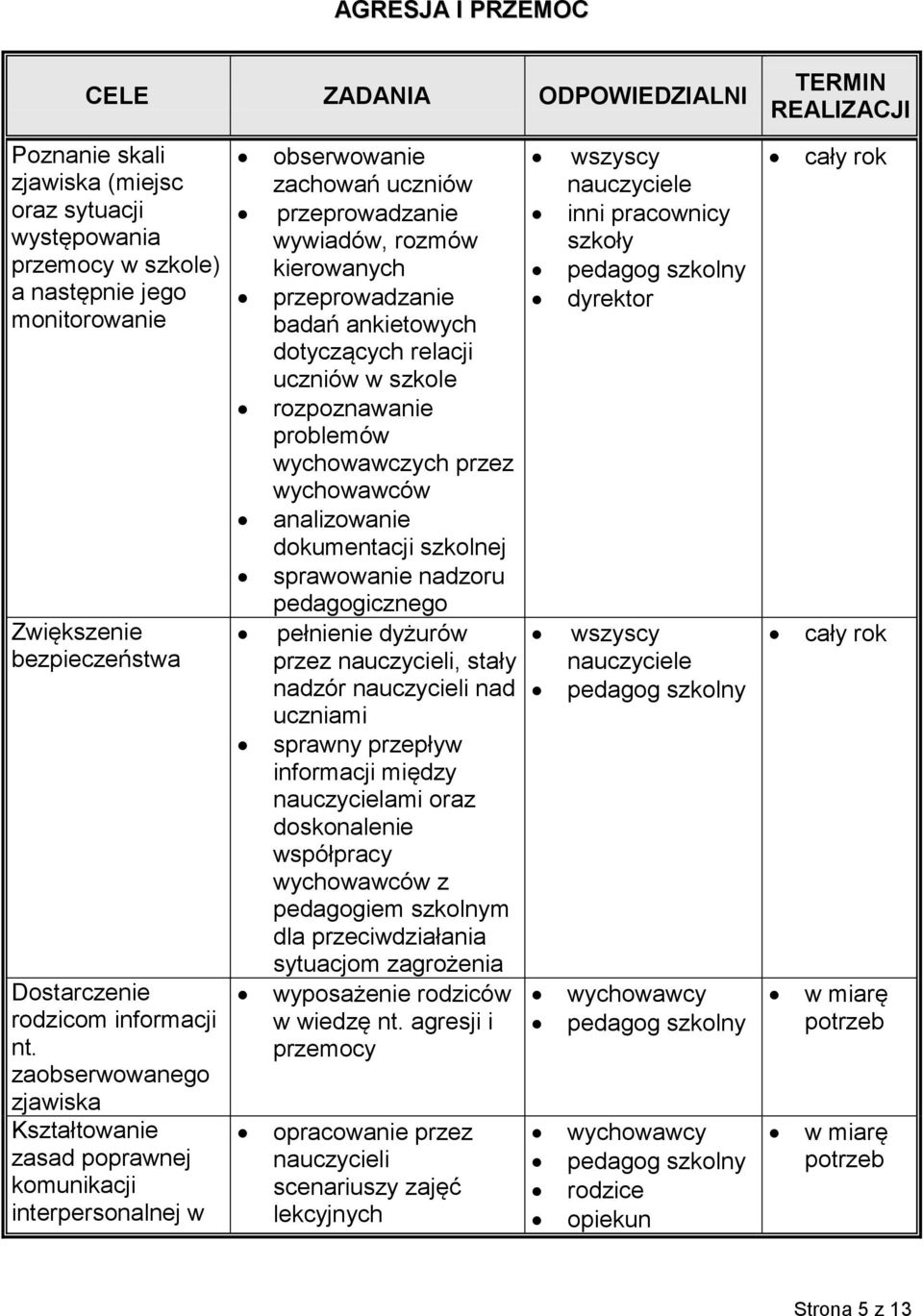 AGRESJA I PRZEMOC

| CELE | ZADANIA | ODPOWIEDZIALNI | TERMIN REALIZACJI |
|---|---|---|---|
| Poznanie skali zjawiska (miejsc oraz sytuacji występowania przemocy w szkole) a następnie jego monitorowanie | • obserwowanie zachowań uczniów • przeprowadzanie wywiadów, rozmów kierowanych • przeprowadzanie badań ankietowych dotyczących relacji uczniów w szkole • rozpoznawanie problemów wychowawczych przez wychowawców • analizowanie dokumentacji szkolnej • sprawowanie nadzoru pedagogicznego | • wszyscy nauczyciele • inni pracownicy szkoły • pedagog szkolny • dyrektor | • cały rok |
| Zwiększenie bezpieczeństwa | • pełnienie dyżurów przez nauczycieli, stały nadzór nauczycieli nad uczniami • sprawny przepływ informacji między nauczycielami oraz doskonalenie współpracy wychowawców z pedagogiem szkolnym dla przeciwdziałania sytuacjom zagrożenia | • wszyscy nauczyciele • pedagog szkolny | • cały rok |
| Dostarczenie rodzicom informacji nt. zaobserwowanego zjawiska | • wyposażenie rodziców w wiedzę nt. agresji i przemocy | • wychowawcy • pedagog szkolny | • w miarę potrzeb |
| Kształtowanie zasad poprawnej komunikacji interpersonalnej w | • opracowanie przez nauczycieli scenariuszy zajęć lekcyjnych | • wychowawcy • pedagog szkolny • rodzice • opiekun | • w miarę potrzeb |

Strona 5 z 13